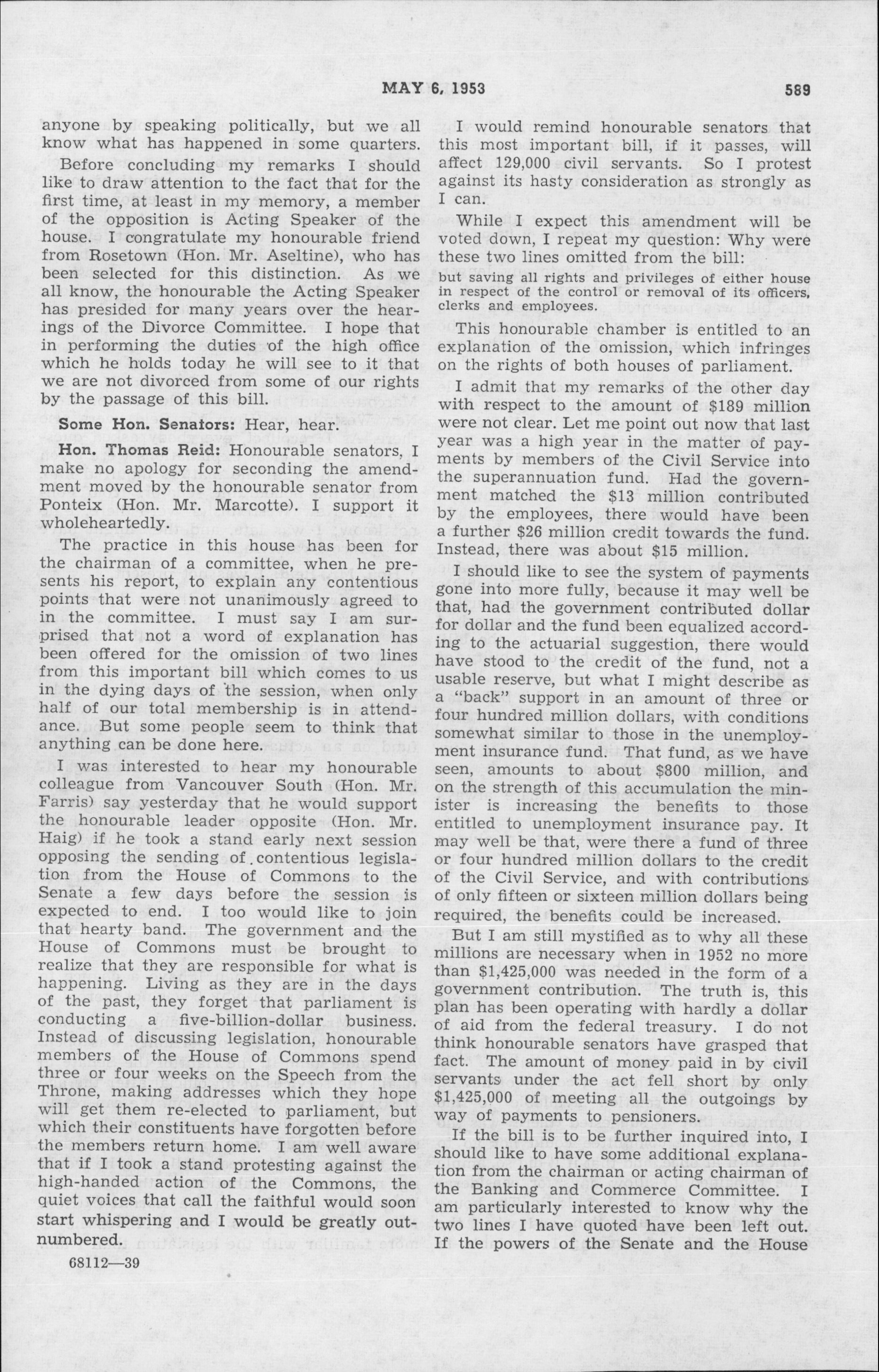 MAY 6, 1953 589

anyone by speaking politically, but we all know what has happened in some quarters.

Before concluding my remarks I should like to draw attention to the fact that for the first time, at least in my memory, a member of the opposition is Acting Speaker of the house. I congratulate my honourable friend from Rosetown (Hon. Mr. Aseltine), who has been selected for this distinction. As we all know, the honourable the Acting Speaker has presided for many years over the hearings of the Divorce Committee. I hope that in performing the duties of the high office which he holds today he will see to it that we are not divorced from some of our rights by the passage of this bill.

Some Hon. Senators: Hear, hear.

Hon. Thomas Reid: Honourable senators, I make no apology for seconding the amendment moved by the honourable senator from Ponteix (Hon. Mr. Marcotte). I support it wholeheartedly.

The practice in this house has been for the chairman of a committee, when he presents his report, to explain any contentious points that were not unanimously agreed to in the committee. I must say I am surprised that not a word of explanation has been offered for the omission of two lines from this important bill which comes to us in the dying days of the session, when only half of our total membership is in attendance. But some people seem to think that anything can be done here.

I was interested to hear my honourable colleague from Vancouver South (Hon. Mr. Farris) say yesterday that he would support the honourable leader opposite (Hon. Mr. Haig) if he took a stand early next session opposing the sending of contentious legislation from the House of Commons to the Senate a few days before the session is expected to end. I too would like to join that hearty band. The government and the House of Commons must be brought to realize that they are responsible for what is happening. Living as they are in the days of the past, they forget that parliament is conducting a five-billion-dollar business. Instead of discussing legislation, honourable members of the House of Commons spend three or four weeks on the Speech from the Throne, making addresses which they hope will get them re-elected to parliament, but which their constituents have forgotten before the members return home. I am well aware that if I took a stand protesting against the high-handed action of the Commons, the quiet voices that call the faithful would soon start whispering and I would be greatly outnumbered.

68112—39

I would remind honourable senators that this most important bill, if it passes, will affect 129,000 civil servants. So I protest against its hasty consideration as strongly as I can.

While I expect this amendment will be voted down, I repeat my question: Why were these two lines omitted from the bill:

but saving all rights and privileges of either house in respect of the control or removal of its officers, clerks and employees.

This honourable chamber is entitled to an explanation of the omission, which infringes on the rights of both houses of parliament.

I admit that my remarks of the other day with respect to the amount of $189 million were not clear. Let me point out now that last year was a high year in the matter of payments by members of the Civil Service into the superannuation fund. Had the government matched the $13 million contributed by the employees, there would have been a further $26 million credit towards the fund. Instead, there was about $15 million.

I should like to see the system of payments gone into more fully, because it may well be that, had the government contributed dollar for dollar and the fund been equalized according to the actuarial suggestion, there would have stood to the credit of the fund, not a usable reserve, but what I might describe as a "back" support in an amount of three or four hundred million dollars, with conditions somewhat similar to those in the unemployment insurance fund. That fund, as we have seen, amounts to about $800 million, and on the strength of this accumulation the minister is increasing the benefits to those entitled to unemployment insurance pay. It may well be that, were there a fund of three or four hundred million dollars to the credit of the Civil Service, and with contributions of only fifteen or sixteen million dollars being required, the benefits could be increased.

But I am still mystified as to why all these millions are necessary when in 1952 no more than $1,425,000 was needed in the form of a government contribution. The truth is, this plan has been operating with hardly a dollar of aid from the federal treasury. I do not think honourable senators have grasped that fact. The amount of money paid in by civil servants under the act fell short by only $1,425,000 of meeting all the outgoings by way of payments to pensioners.

If the bill is to be further inquired into, I should like to have some additional explanation from the chairman or acting chairman of the Banking and Commerce Committee. I am particularly interested to know why the two lines I have quoted have been left out. If the powers of the Senate and the House